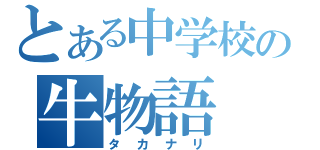 とある中学校の
牛物語
タカナリ